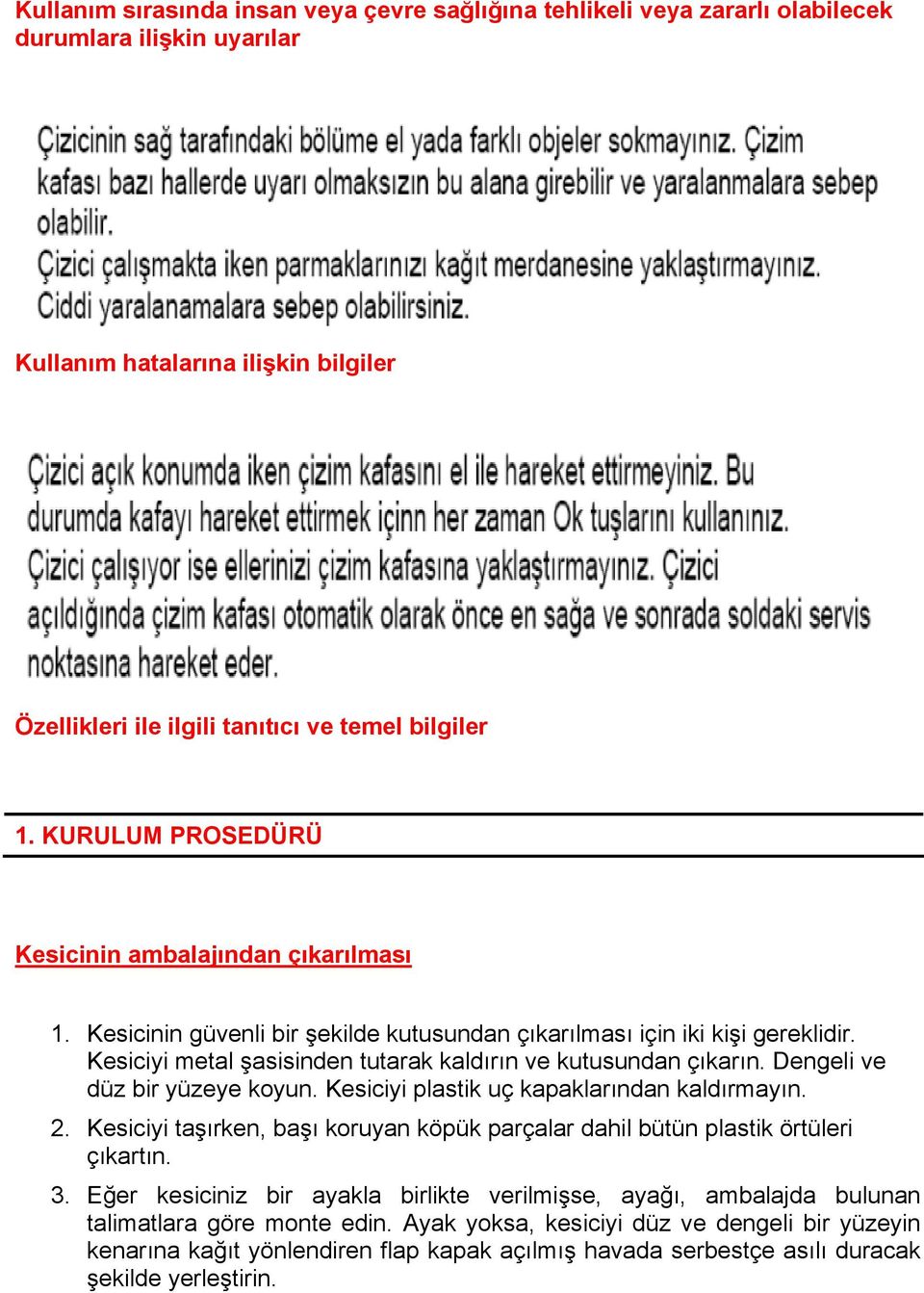 Kullanım sırasında insan veya çevre sağlığına tehlikeli veya zararlı olabilecek durumlara ilişkin uyarılar

Çizicinin sağ tarafındaki bölüme el yada farklı objeler sokmayınız. Çizim kafası bazı hallerde uyarı olmaksızın bu alana girebilir ve yaralanmalara sebep olabilir.
Çizici çalışmakta iken parmaklarınızı kağıt merdanesine yaklaştırmayınız. Ciddi yaralanamalara sebep olabilirsiniz.

Kullanım hatalarına ilişkin bilgiler

Çizici açık konumda iken çizim kafasını el ile hareket ettirmeyiniz. Bu durumda kafayı hareket ettirmek içinn her zaman Ok tuşlarını kullanınız.
Çizici çalışıyor ise ellerinizi çizim kafasına yaklaştırmayınız. Çizici açıldığında çizim kafası otomatik olarak önce en sağa ve sonrada soldaki servis noktasına hareket eder.

Özellikleri ile ilgili tanıtıcı ve temel bilgiler

1. KURULUM PROSEDÜRÜ

Kesicinin ambalajından çıkarılması

1. Kesicinin güvenli bir şekilde kutusundan çıkarılması için iki kişi gereklidir. Kesiciyi metal şasisinden tutarak kaldırın ve kutusundan çıkarın. Dengeli ve düz bir yüzeye koyun. Kesiciyi plastik uç kapaklarından kaldırmayın.

2. Kesiciyi taşırken, başı koruyan köpük parçalar dahil bütün plastik örtüleri çıkartın.

3. Eğer kesiciniz bir ayakla birlikte verilmişse, ayağı, ambalajda bulunan talimatlara göre monte edin. Ayak yoksa, kesiciyi düz ve dengeli bir yüzeyin kenarına kağıt yönlendiren flap kapak açılmış havada serbestçe asılı duracak şekilde yerleştirin.